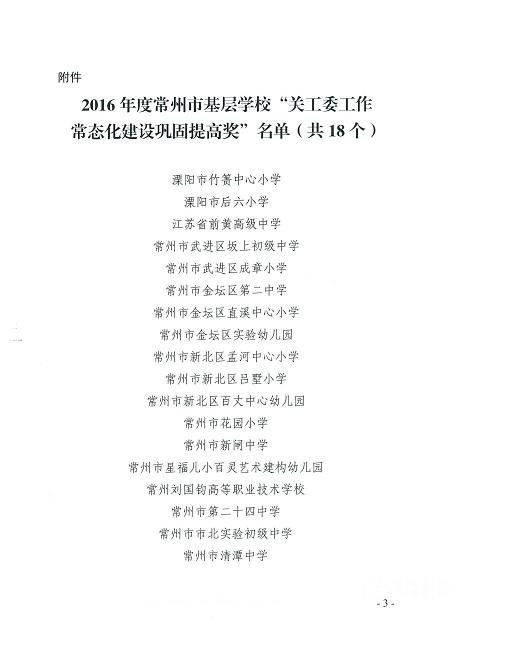 附件

2016 年度常州市基层学校“关工委工作常态化建设巩固提高奖”名单（共 18 个）

溧阳市竹箦中心小学
溧阳市后六小学
江苏省前黄高级中学
常州市武进区坂上初级中学
常州市武进区成章小学
常州市金坛区第二中学
常州市金坛区直溪中心小学
常州市金坛区实验幼儿园
常州市新北区孟河中心小学
常州市新北区吕墅小学
常州市新北区百丈中心幼儿园
常州市花园小学
常州市新闸中学
常州市星福儿小百灵艺术建构幼儿园
常州刘国钧高等职业技术学校
常州市第二十四中学
常州市市北实验初级中学
常州市清潭中学

- 3 -